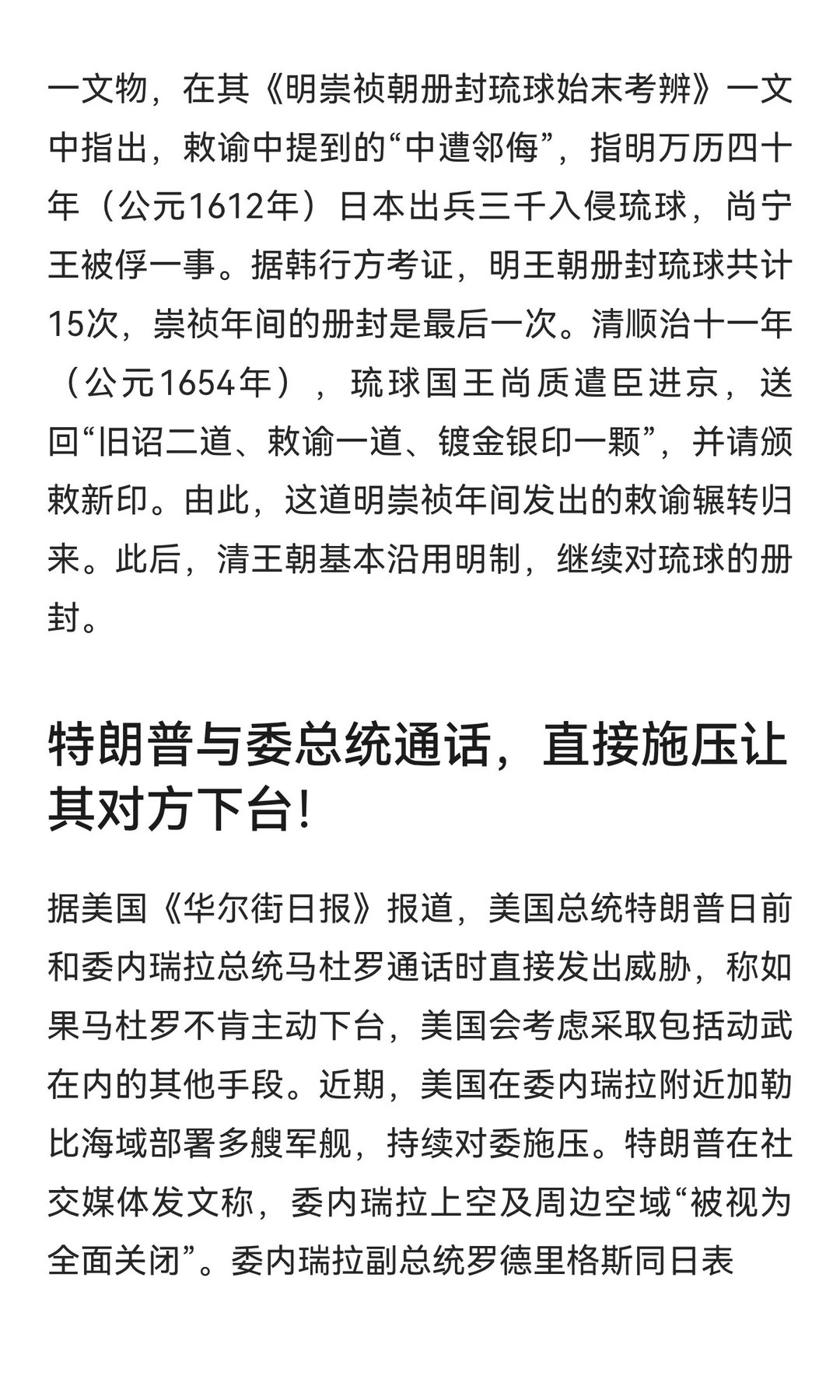 一文物，在其《明崇祯朝册封琉球始末考辨》一文中指出，敕谕中提到的“中遭邻侮”，指明万历四十年（公元1612年）日本出兵三千入侵琉球，尚宁王被俘一事。据韩行方考证，明王朝册封琉球共计15次，崇祯年间的册封是最后一次。清顺治十一年（公元1654年），琉球国王尚质遣臣进京，送回“旧诏二道、敕谕一道、镀金银印一颗”，并请颁敕新印。由此，这道明崇祯年间发出的敕谕辗转归来。此后，清王朝基本沿用明制，继续对琉球的册封。

特朗普与委总统通话，直接施压让其对方下台!

据美国《华尔街日报》报道，美国总统特朗普日前和委内瑞拉总统马杜罗通话时直接发出威胁，称如果马杜罗不肯主动下台，美国会考虑采取包括动武在内的其他手段。近期，美国在委内瑞拉附近加勒比海域部署多艘军舰，持续对委施压。特朗普在社交媒体发文称，委内瑞拉上空及周边空域“被视为全面关闭”。委内瑞拉副总统罗德里格斯同日表